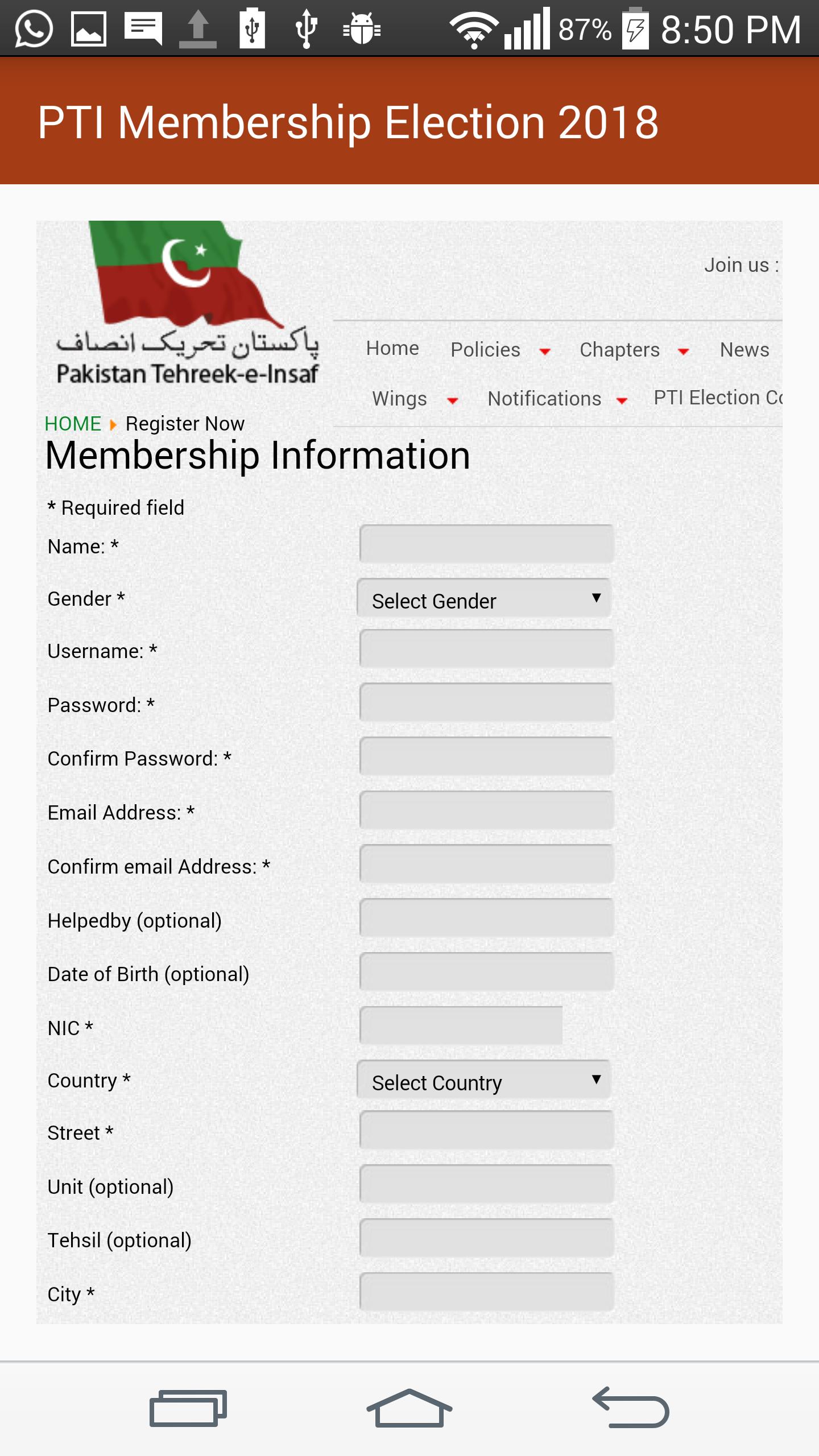 87% 8:50 PM

PTI Membership Election 2018

پاکستان تحریک انصاف
Pakistan Tehreek-e-Insaf

Join us :

Home Policies Chapters News
Wings Notifications PTI Election Co

HOME Register Now

Membership Information

* Required field

Name: *

Gender * Select Gender

Username: *

Password: *

Confirm Password: *

Email Address: *

Confirm email Address: *

Helpedby (optional)

Date of Birth (optional)

NIC *

Country * Select Country

Street *

Unit (optional)

Tehsil (optional)

City *